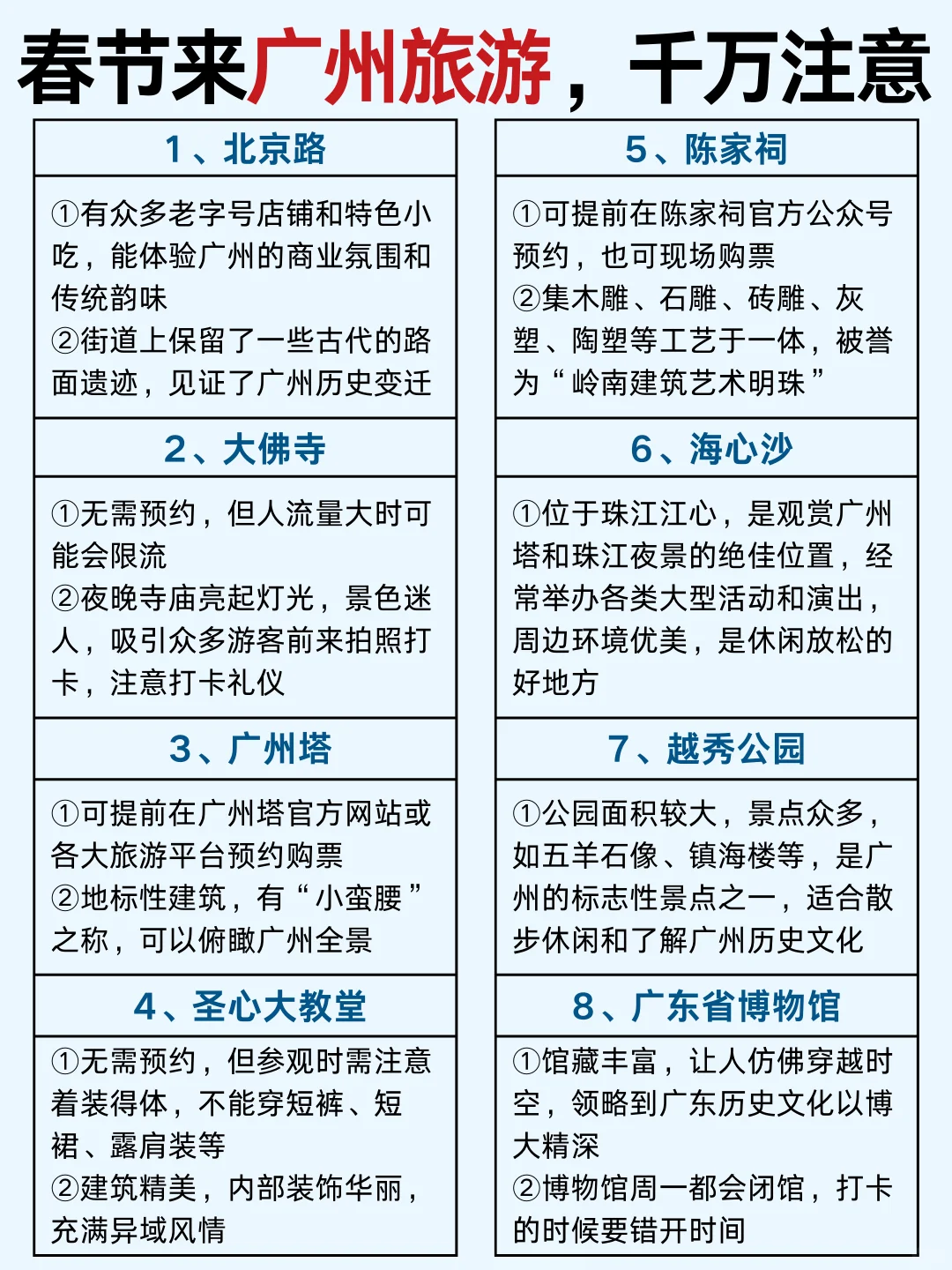 春节来广州旅游，千万注意

1、北京路

①有众多老字号店铺和特色小吃，能体验广州的商业氛围和传统韵味
②街道上保留了一些古代的路面遗迹，见证了广州历史变迁

2、大佛寺

①无需预约，但人流量大时可能会限流
②夜晚寺庙亮起灯光，景色迷人，吸引众多游客前来拍照打卡，注意打卡礼仪

3、广州塔

①可提前在广州塔官方网站或各大旅游平台预约购票
②地标性建筑，有“小蛮腰”之称，可以俯瞰广州全景

4、圣心大教堂

①无需预约，但参观时需注意着装得体，不能穿短裤、短裙、露肩装等
②建筑精美，内部装饰华丽，充满异域风情

5、陈家祠

①可提前在陈家祠官方公众号预约，也可现场购票
②集木雕、石雕、砖雕、灰塑、陶塑等工艺于一体，被誉为“岭南建筑艺术明珠”

6、海心沙

①位于珠江江心，是观赏广州塔和珠江夜景的绝佳位置，经常举办各类大型活动和演出，周边环境优美，是休闲放松的好地方

7、越秀公园

①公园面积较大，景点众多，如五羊石像、镇海楼等，是广州的标志性景点之一，适合散步休闲和了解广州历史文化

8、广东省博物馆

①馆藏丰富，让人仿佛穿越时空，领略到广东历史文化以博大精深
②博物馆周一都会闭馆，打卡的时候要错开时间